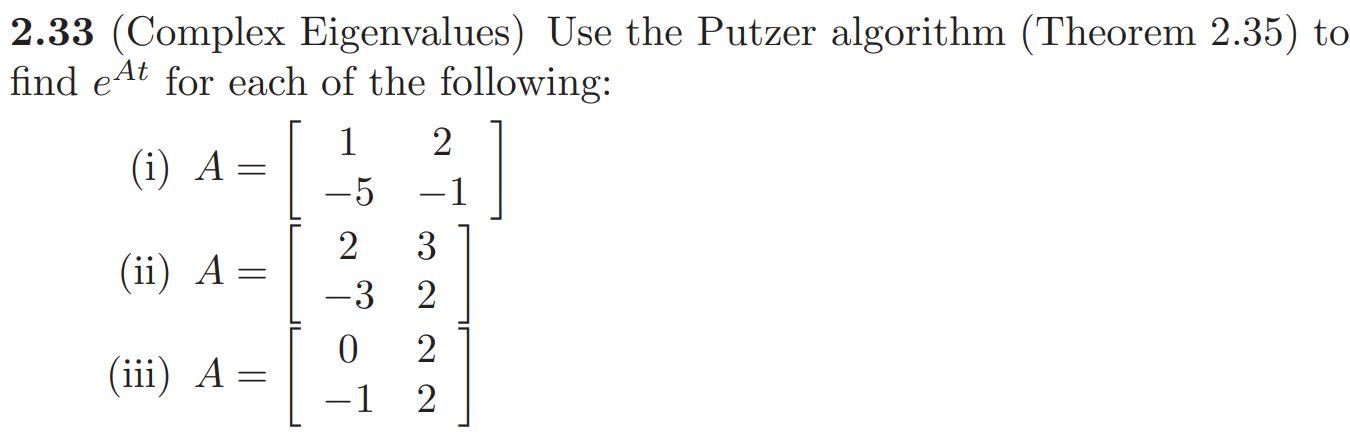 2.33 (Complex Eigenvalues) Use the Putzer algorithm (Theorem 2.35) to find $e^{At}$ for each of the following:

(i) $A = \begin{bmatrix} 1 & 2 \\ -5 & -1 \end{bmatrix}$

(ii) $A = \begin{bmatrix} 2 & 3 \\ -3 & 2 \end{bmatrix}$

(iii) $A = \begin{bmatrix} 0 & 2 \\ -1 & 2 \end{bmatrix}$